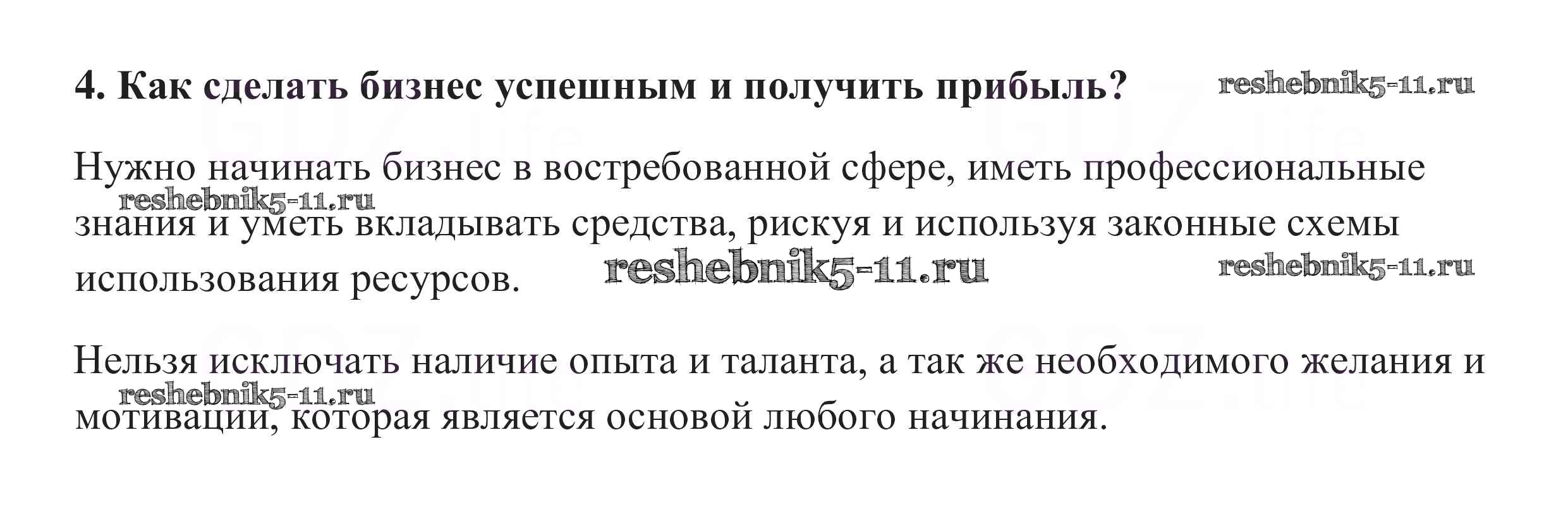 4. Как сделать бизнес успешным и получить прибыль?

Нужно начинать бизнес в востребованной сфере, иметь профессиональные знания и уметь вкладывать средства, рискуя и используя законные схемы использования ресурсов.

Нельзя исключать наличие опыта и таланта, а так же необходимого желания и мотивации, которая является основой любого начинания.

reshebnik5-11.ru

GDZ.life